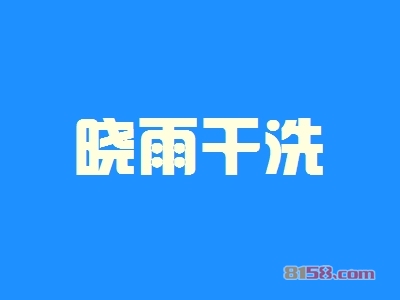 晓雨干洗

8158.com